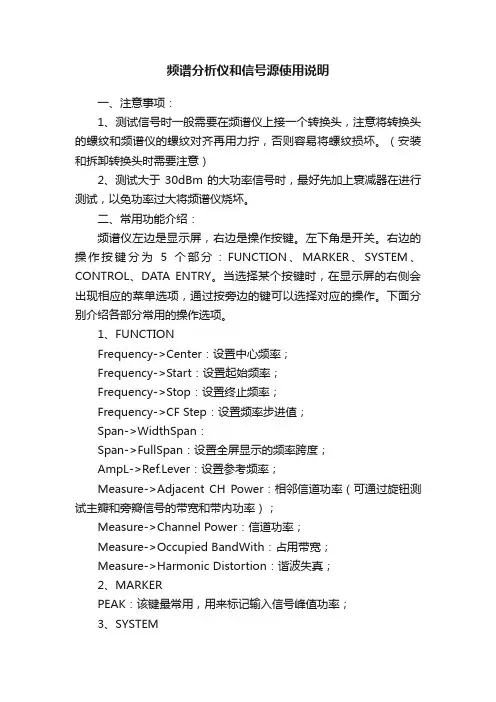 频谱分析仪和信号源使用说明

一、注意事项：

1、测试信号时一般需要在频谱仪上接一个转换头，注意将转换头的螺纹和频谱仪的螺纹对齐再用力拧，否则容易将螺纹损坏。（安装和拆卸转换头时需要注意）

2、测试大于 30dBm 的大功率信号时，最好先加上衰减器在进行测试，以免功率过大将频谱仪烧坏。

二、常用功能介绍：

频谱仪左边是显示屏，右边是操作按键。左下角是开关。右边的操作按键分为 5 个部分：FUNCTION、MARKER、SYSTEM、CONTROL、DATA ENTRY。当选择某个按键时，在显示屏的右侧会出现相应的菜单选项，通过按旁边的键可以选择对应的操作。下面分别介绍各部分常用的操作选项。

1、FUNCTION

Frequency->Center：设置中心频率；

Frequency->Start：设置起始频率；

Frequency->Stop：设置终止频率；

Frequency->CF Step：设置频率步进值；

Span->WidthSpan：

Span->FullSpan：设置全屏显示的频率跨度；

AmpL->Ref.Lever：设置参考频率；

Measure->Adjacent CH Power：相邻信道功率（可通过旋钮测试主瓣和旁瓣信号的带宽和带内功率）；

Measure->Channel Power：信道功率；

Measure->Occupied BandWith：占用带宽；

Measure->Harmonic Distortion：谐波失真；

2、MARKER

PEAK：该键最常用，用来标记输入信号峰值功率；

3、SYSTEM